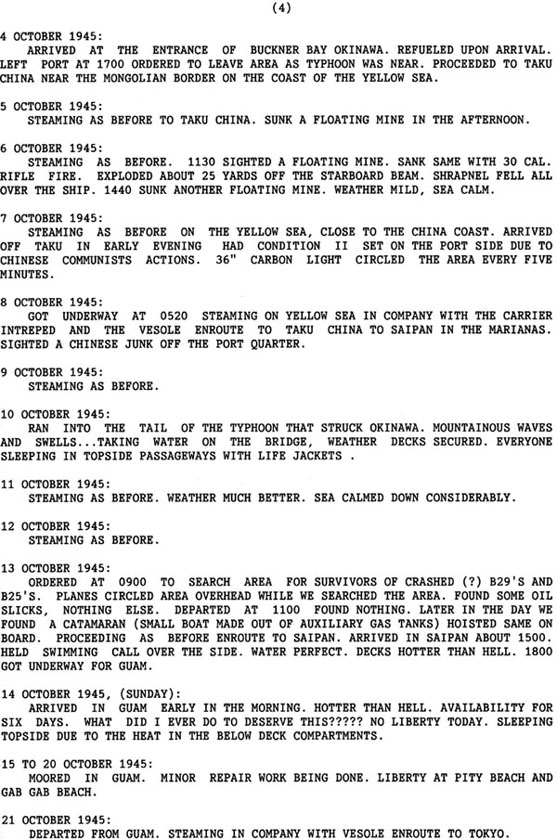 (4)

4 OCTOBER 1945:
ARRIVED AT THE ENTRANCE OF BUCKNER BAY OKINAWA. REFUELED UPON ARRIVAL. LEFT PORT AT 1700 ORDERED TO LEAVE AREA AS TYPHOON WAS NEAR. PROCEEDED TO TAKU CHINA NEAR THE MONGOLIAN BORDER ON THE COAST OF THE YELLOW SEA.

5 OCTOBER 1945:
STEAMING AS BEFORE TO TAKU CHINA. SUNK A FLOATING MINE IN THE AFTERNOON.

6 OCTOBER 1945:
STEAMING AS BEFORE. 1130 SIGHTED A FLOATING MINE. SANK SAME WITH 30 CAL. RIFLE FIRE. EXPLODED ABOUT 25 YARDS OFF THE STARBOARD BEAM. SHRAPNEL FELL ALL OVER THE SHIP. 1440 SUNK ANOTHER FLOATING MINE. WEATHER MILD, SEA CALM.

7 OCTOBER 1945:
STEAMING AS BEFORE ON THE YELLOW SEA, CLOSE TO THE CHINA COAST. ARRIVED OFF TAKU IN EARLY EVENING HAD CONDITION II SET ON THE PORT SIDE DUE TO CHINESE COMMUNISTS ACTIONS. 36" CARBON LIGHT CIRCLED THE AREA EVERY FIVE MINUTES.

8 OCTOBER 1945:
GOT UNDERWAY AT 0520 STEAMING ON YELLOW SEA IN COMPANY WITH THE CARRIER INTREPED AND THE VESOLE ENROUTE TO TAKU CHINA TO SAIPAN IN THE MARIANAS. SIGHTED A CHINESE JUNK OFF THE PORT QUARTER.

9 OCTOBER 1945:
STEAMING AS BEFORE.

10 OCTOBER 1945:
RAN INTO THE TAIL OF THE TYPHOON THAT STRUCK OKINAWA. MOUNTAINOUS WAVES AND SWELLS...TAKING WATER ON THE BRIDGE, WEATHER DECKS SECURED. EVERYONE SLEEPING IN TOPSIDE PASSAGEWAYS WITH LIFE JACKETS .

11 OCTOBER 1945:
STEAMING AS BEFORE. WEATHER MUCH BETTER. SEA CALMED DOWN CONSIDERABLY.

12 OCTOBER 1945:
STEAMING AS BEFORE.

13 OCTOBER 1945:
ORDERED AT 0900 TO SEARCH AREA FOR SURVIVORS OF CRASHED (?) B29'S AND B25'S. PLANES CIRCLED AREA OVERHEAD WHILE WE SEARCHED THE AREA. FOUND SOME OIL SLICKS, NOTHING ELSE. DEPARTED AT 1100 FOUND NOTHING. LATER IN THE DAY WE FOUND A CATAMARAN (SMALL BOAT MADE OUT OF AUXILIARY GAS TANKS) HOISTED SAME ON BOARD. PROCEEDING AS BEFORE ENROUTE TO SAIPAN. ARRIVED IN SAIPAN ABOUT 1500. HELD SWIMMING CALL OVER THE SIDE. WATER PERFECT. DECKS HOTTER THAN HELL. 1800 GOT UNDERWAY FOR GUAM.

14 OCTOBER 1945, (SUNDAY):
ARRIVED IN GUAM EARLY IN THE MORNING. HOTTER THAN HELL. AVAILABILITY FOR SIX DAYS. WHAT DID I EVER DO TO DESERVE THIS????? NO LIBERTY TODAY. SLEEPING TOPSIDE DUE TO THE HEAT IN THE BELOW DECK COMPARTMENTS.

15 TO 20 OCTOBER 1945:
MOORED IN GUAM. MINOR REPAIR WORK BEING DONE. LIBERTY AT PITY BEACH AND GAB GAB BEACH.

21 OCTOBER 1945:
DEPARTED FROM GUAM. STEAMING IN COMPANY WITH VESOLE ENROUTE TO TOKYO.